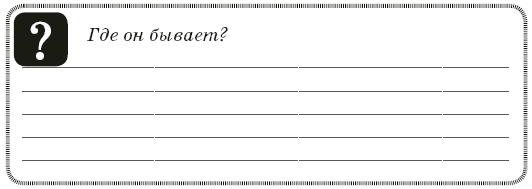 ?

Где он бывает?